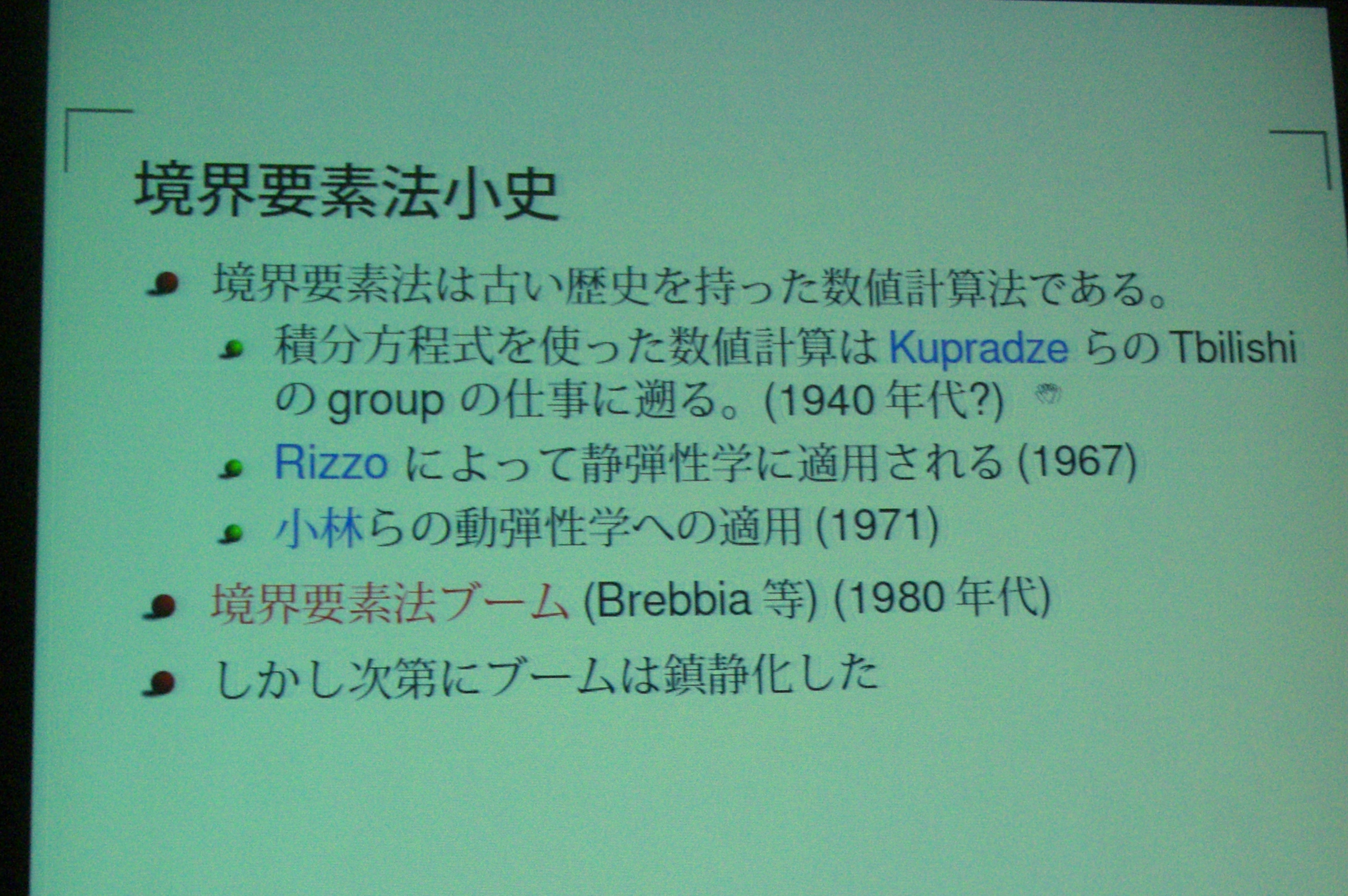 境界要素法小史

境界要素法は古い歴史を持った数値計算法である。

積分方程式を使った数値計算は Kupradze らの Tbilishi の group の仕事に遡る。(1940 年代?)

Rizzo によって静弾性学に適用される (1967)

小林らの動弾性学への適用 (1971)

境界要素法ブーム (Brebbia 等) (1980 年代)

しかし次第にブームは鎮静化した